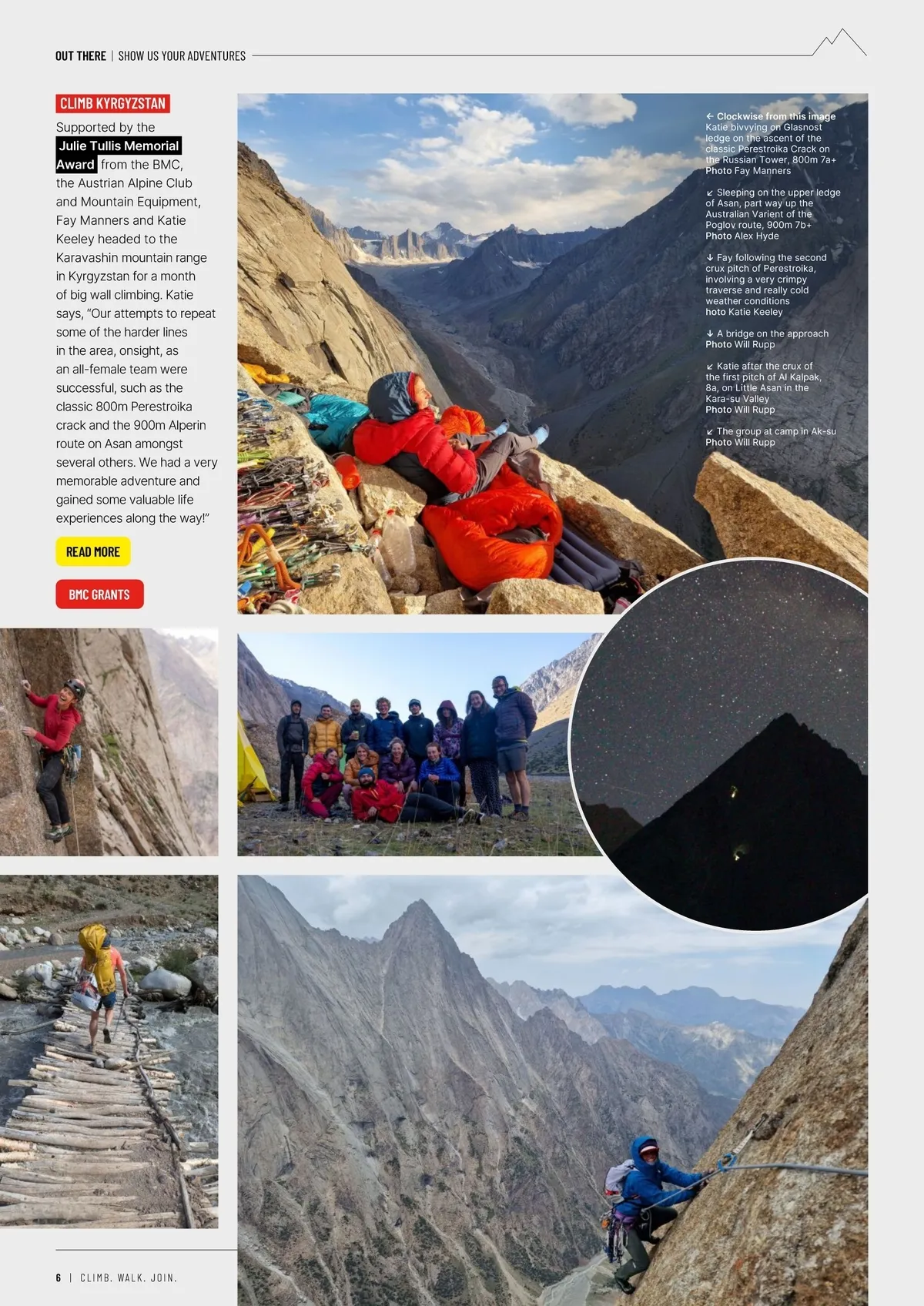 OUT THERE | SHOW US YOUR ADVENTURES

CLIMB KYRGYZSTAN

Supported by the Julie Tullis Memorial Award from the BMC, the Austrian Alpine Club and Mountain Equipment, Fay Manners and Katie Keeley headed to the Karavashin mountain range in Kyrgyzstan for a month of big wall climbing. Katie says, "Our attempts to repeat some of the harder lines in the area, onsight, as an all-female team were successful, such as the classic 800m Perestroika crack and the 900m Alperin route on Asan amongst several others. We had a very memorable adventure and gained some valuable life experiences along the way!"

READ MORE

BMC GRANTS

← Clockwise from this image
Katie bivvying on Glasnost ledge on the ascent of the classic Perestroika Crack on the Russian Tower, 800m 7a+
Photo Fay Manners

↙ Sleeping on the upper ledge of Asan, part way up the Australian Varient of the Poglov route, 900m 7b+
Photo Alex Hyde

↓ Fay following the second crux pitch of Perestroika, involving a very crimpy traverse and really cold weather conditions
hoto Katie Keeley

↓ A bridge on the approach
Photo Will Rupp

↙ Katie after the crux of the first pitch of Al Kalpak, 8a, on Little Asan in the Kara-su Valley
Photo Will Rupp

↙ The group at camp in Ak-su
Photo Will Rupp

6 | CLIMB. WALK. JOIN.